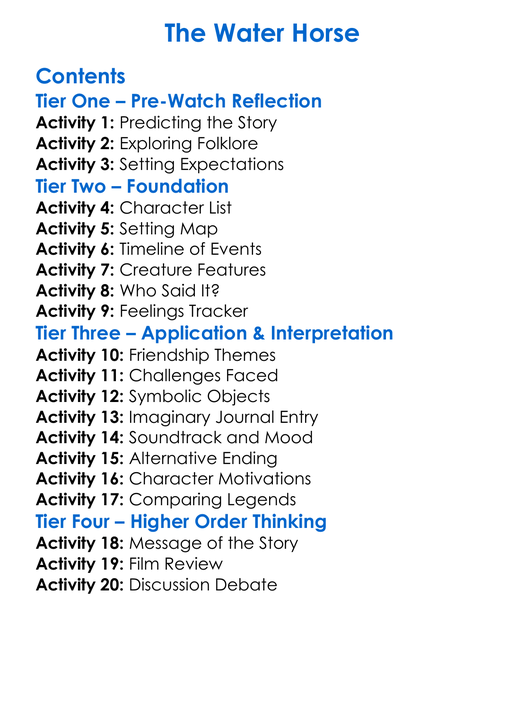 The Water Horse

Contents

Tier One – Pre-Watch Reflection

Activity 1: Predicting the Story
Activity 2: Exploring Folklore
Activity 3: Setting Expectations

Tier Two – Foundation

Activity 4: Character List
Activity 5: Setting Map
Activity 6: Timeline of Events
Activity 7: Creature Features
Activity 8: Who Said It?
Activity 9: Feelings Tracker

Tier Three – Application & Interpretation

Activity 10: Friendship Themes
Activity 11: Challenges Faced
Activity 12: Symbolic Objects
Activity 13: Imaginary Journal Entry
Activity 14: Soundtrack and Mood
Activity 15: Alternative Ending
Activity 16: Character Motivations
Activity 17: Comparing Legends

Tier Four – Higher Order Thinking

Activity 18: Message of the Story
Activity 19: Film Review
Activity 20: Discussion Debate